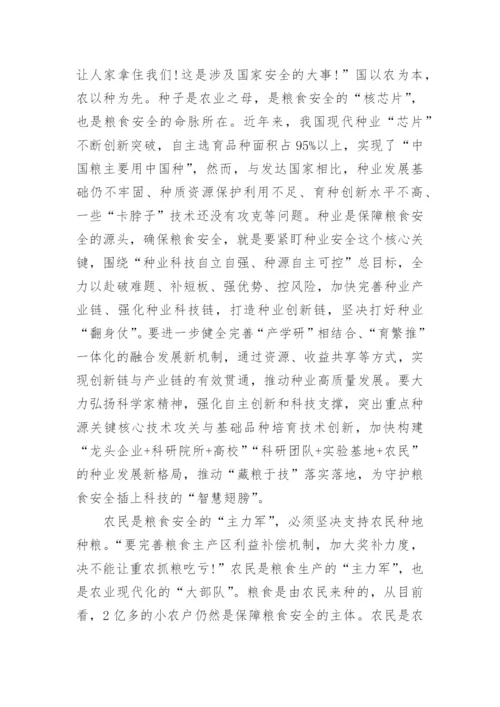 让人家拿住我们！这是涉及国家安全的大事！”国以农为本，农以种为先。种子是农业之母，是粮食安全的“核芯片”，也是粮食安全的命脉所在。近年来，我国现代种业“芯片”不断创新突破，自主选育品种面积占95%以上，实现了“中国粮主要用中国种”，然而，与发达国家相比，种业发展基础仍不牢固、种质资源保护利用不足、育种创新水平不高、一些“卡脖子”技术还没有攻克等问题。种业是保障粮食安全的源头，确保粮食安全，就是要紧盯种业安全这个核心关键，围绕“种业科技自立自强、种源自主可控”总目标，全力以赴破难题、补短板、强优势、控风险，加快完善种业产业链、强化种业科技链，打造种业创新链，坚决打好种业“翻身仗”。要进一步健全完善“产学研”相结合、“育繁推”一体化的融合发展新机制，通过资源、收益共享等方式，实现创新链与产业链的有效贯通，推动种业高质量发展。要大力弘扬科学家精神，强化自主创新和科技支撑，突出重点种源关键核心技术攻关与基础品种培育技术创新，加快构建“龙头企业+科研院所+高校”“科研团队+实验基地+农民”的种业发展新格局，推动“藏粮于技”落实落地，为守护粮食安全插上科技的“智慧翅膀”。

农民是粮食安全的“主力军”，必须坚决支持农民种地种粮。“要完善粮食主产区利益补偿机制，加大奖补力度，决不能让重农抓粮吃亏！”农民是粮食生产的“主力军”，也是农业现代化的“大部队”。粮食是由农民来种的，从目前看，2亿多的小农户仍然是保障粮食安全的主体。农民是农